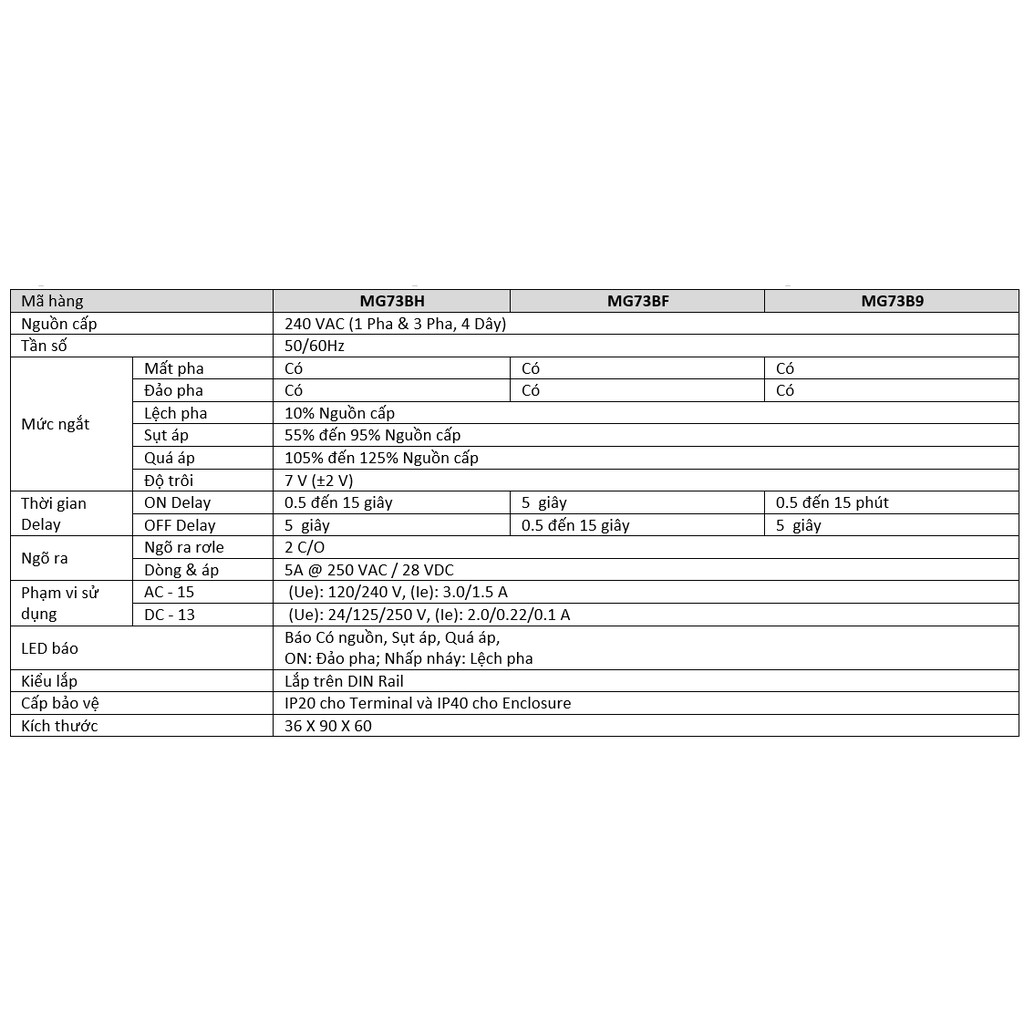 | Mã hàng | | MG73BH | MG73BF | MG73B9 |
|---|---|---|---|---|
| Nguồn cấp | | 240 VAC (1 Pha & 3 Pha, 4 Dây) | | |
| Tần số | | 50/60Hz | | |
| Mức ngắt | Mất pha | Có | Có | Có |
| | Đảo pha | Có | Có | Có |
| | Lệch pha | 10% Nguồn cấp | | |
| | Sụt áp | 55% đến 95% Nguồn cấp | | |
| | Quá áp | 105% đến 125% Nguồn cấp | | |
| | Độ trôi | 7 V (±2 V) | | |
| Thời gian Delay | ON Delay | 0.5 đến 15 giây | 5 giây | 0.5 đến 15 phút |
| | OFF Delay | 5 giây | 0.5 đến 15 giây | 5 giây |
| Ngõ ra | Ngõ ra rơle | 2 C/O | | |
| | Dòng & áp | 5A @ 250 VAC / 28 VDC | | |
| Phạm vi sử dụng | AC - 15 | (Ue): 120/240 V, (Ie): 3.0/1.5 A | | |
| | DC - 13 | (Ue): 24/125/250 V, (Ie): 2.0/0.22/0.1 A | | |
| LED báo | | Báo Có nguồn, Sụt áp, Quá áp, ON: Đảo pha; Nhấp nháy: Lệch pha | | |
| Kiểu lắp | | Lắp trên DIN Rail | | |
| Cấp bảo vệ | | IP20 cho Terminal và IP40 cho Enclosure | | |
| Kích thước | | 36 X 90 X 60 | | |